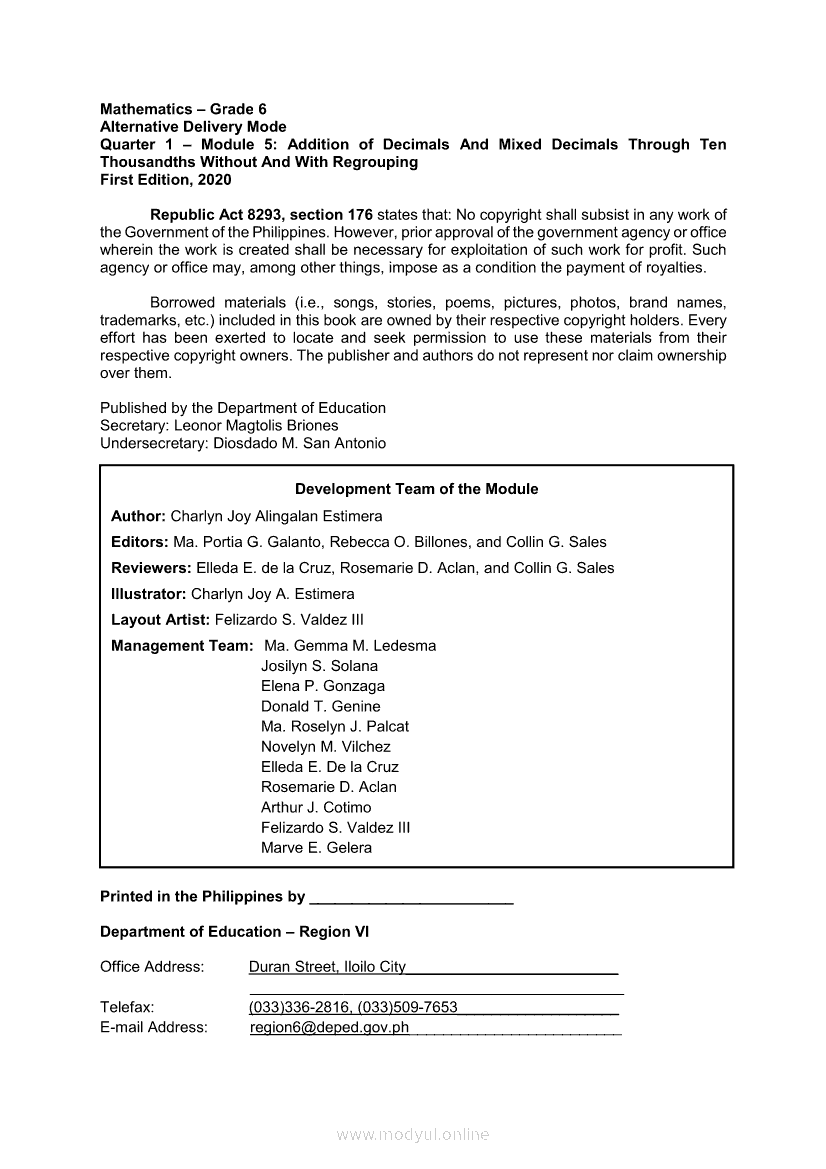 Mathematics – Grade 6
Alternative Delivery Mode
Quarter 1 – Module 5: Addition of Decimals And Mixed Decimals Through Ten Thousandths Without And With Regrouping
First Edition, 2020

Republic Act 8293, section 176 states that: No copyright shall subsist in any work of the Government of the Philippines. However, prior approval of the government agency or office wherein the work is created shall be necessary for exploitation of such work for profit. Such agency or office may, among other things, impose as a condition the payment of royalties.

Borrowed materials (i.e., songs, stories, poems, pictures, photos, brand names, trademarks, etc.) included in this book are owned by their respective copyright holders. Every effort has been exerted to locate and seek permission to use these materials from their respective copyright owners. The publisher and authors do not represent nor claim ownership over them.

Published by the Department of Education
Secretary: Leonor Magtolis Briones
Undersecretary: Diosdado M. San Antonio

Development Team of the Module

Author: Charlyn Joy Alingalan Estimera
Editors: Ma. Portia G. Galanto, Rebecca O. Billones, and Collin G. Sales
Reviewers: Elleda E. de la Cruz, Rosemarie D. Aclan, and Collin G. Sales
Illustrator: Charlyn Joy A. Estimera
Layout Artist: Felizardo S. Valdez III
Management Team: Ma. Gemma M. Ledesma
Josilyn S. Solana
Elena P. Gonzaga
Donald T. Genine
Ma. Roselyn J. Palcat
Novelyn M. Vilchez
Elleda E. De la Cruz
Rosemarie D. Aclan
Arthur J. Cotimo
Felizardo S. Valdez III
Marve E. Gelera

Printed in the Philippines by ________________________

Department of Education – Region VI

Office Address: Duran Street, Iloilo City

Telefax: (033)336-2816, (033)509-7653
E-mail Address: region6@deped.gov.ph

www.modyul.online